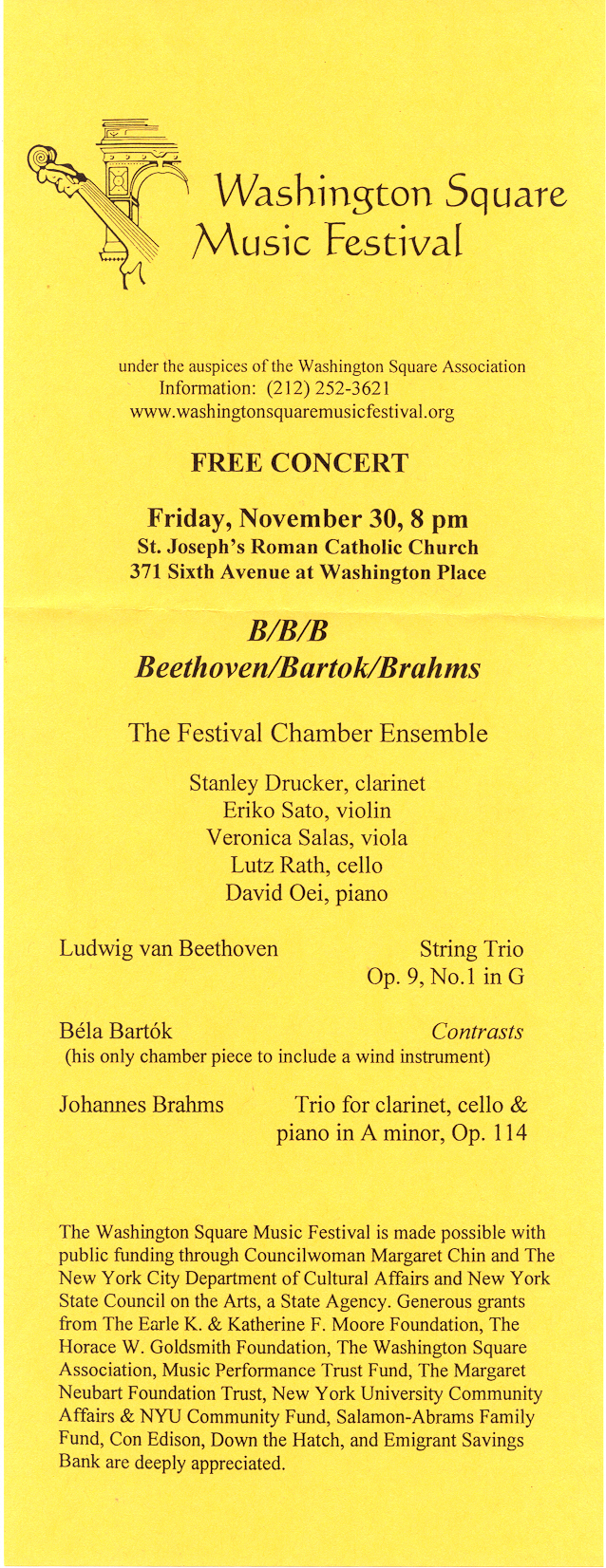 Washington Square Music Festival

under the auspices of the Washington Square Association
Information: (212) 252-3621
www.washingtonsquaremusicfestival.org

FREE CONCERT

Friday, November 30, 8 pm
St. Joseph's Roman Catholic Church
371 Sixth Avenue at Washington Place

B/B/B
Beethoven/Bartok/Brahms

The Festival Chamber Ensemble

Stanley Drucker, clarinet
Eriko Sato, violin
Veronica Salas, viola
Lutz Rath, cello
David Oei, piano

Ludwig van Beethoven String Trio Op. 9, No.1 in G

Béla Bartók Contrasts
(his only chamber piece to include a wind instrument)

Johannes Brahms Trio for clarinet, cello & piano in A minor, Op. 114

The Washington Square Music Festival is made possible with public funding through Councilwoman Margaret Chin and The New York City Department of Cultural Affairs and New York State Council on the Arts, a State Agency. Generous grants from The Earle K. & Katherine F. Moore Foundation, The Horace W. Goldsmith Foundation, The Washington Square Association, Music Performance Trust Fund, The Margaret Neubart Foundation Trust, New York University Community Affairs & NYU Community Fund, Salamon-Abrams Family Fund, Con Edison, Down the Hatch, and Emigrant Savings Bank are deeply appreciated.